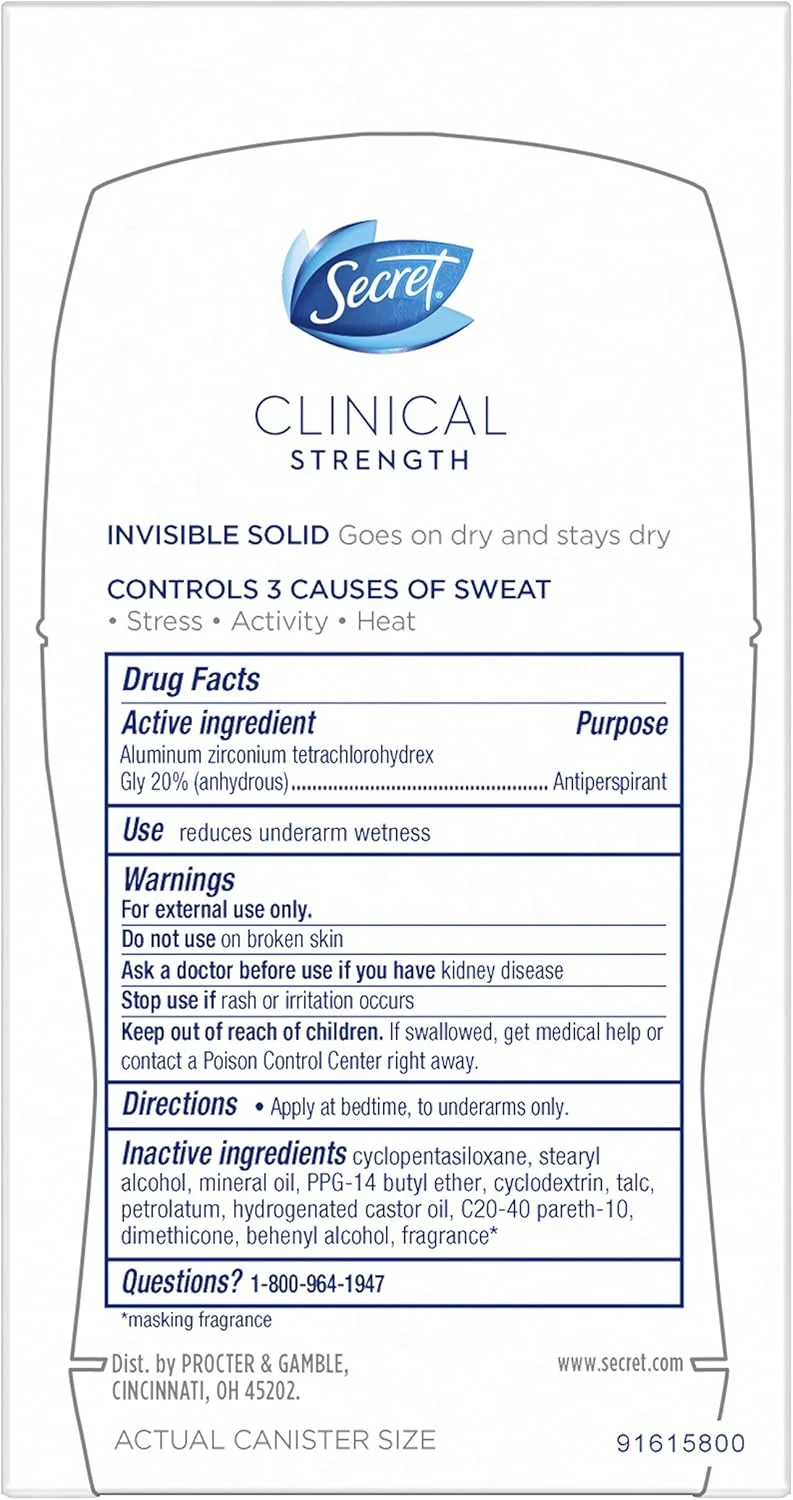 Secret

CLINICAL
STRENGTH

INVISIBLE SOLID Goes on dry and stays dry

CONTROLS 3 CAUSES OF SWEAT
• Stress • Activity • Heat

Drug Facts

Active ingredient Purpose
Aluminum zirconium tetrachlorohydrex Gly 20% (anhydrous) Antiperspirant

Use reduces underarm wetness

Warnings
For external use only.
Do not use on broken skin
Ask a doctor before use if you have kidney disease
Stop use if rash or irritation occurs
Keep out of reach of children. If swallowed, get medical help or contact a Poison Control Center right away.

Directions • Apply at bedtime, to underarms only.

Inactive ingredients cyclopentasiloxane, stearyl alcohol, mineral oil, PPG-14 butyl ether, cyclodextrin, talc, petrolatum, hydrogenated castor oil, C20-40 pareth-10, dimethicone, behenyl alcohol, fragrance*

Questions? 1-800-964-1947

*masking fragrance

Dist. by PROCTER & GAMBLE,
CINCINNATI, OH 45202.

www.secret.com

ACTUAL CANISTER SIZE

91615800